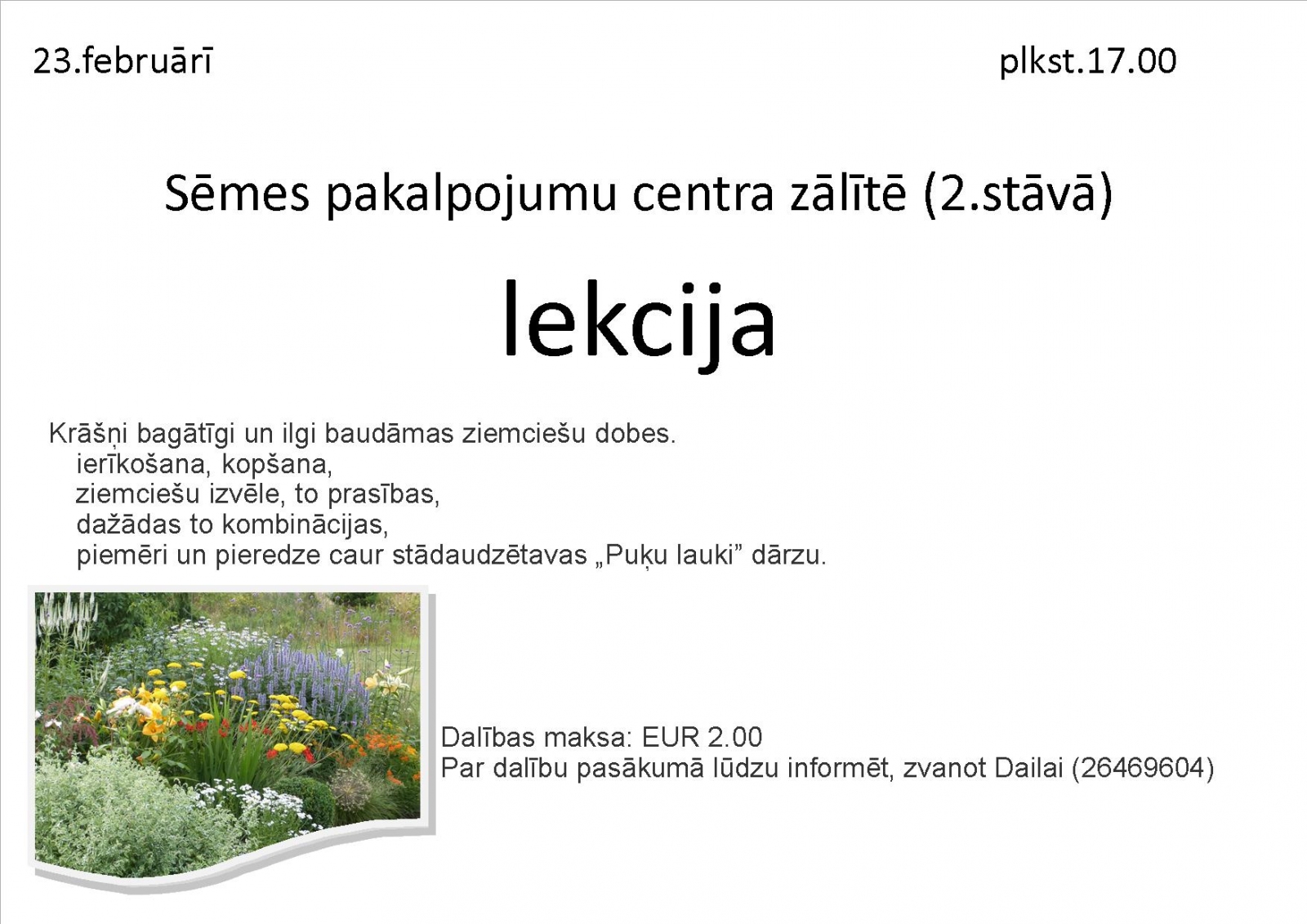 23.februārī

plkst.17.00

Sēmes pakalpojumu centra zālītē (2.stāvā)

lekcija

Krāšņi bagātīgi un ilgi baudāmas ziemciešu dobes.
ierīkošana, kopšana,
ziemciešu izvēle, to prasības,
dažādas to kombinācijas,
piemēri un pieredze caur stādaudzētavas „Puķu lauki” dārzu.

Dalības maksa: EUR 2.00
Par dalību pasākumā lūdzu informēt, zvanot Dailai (26469604)